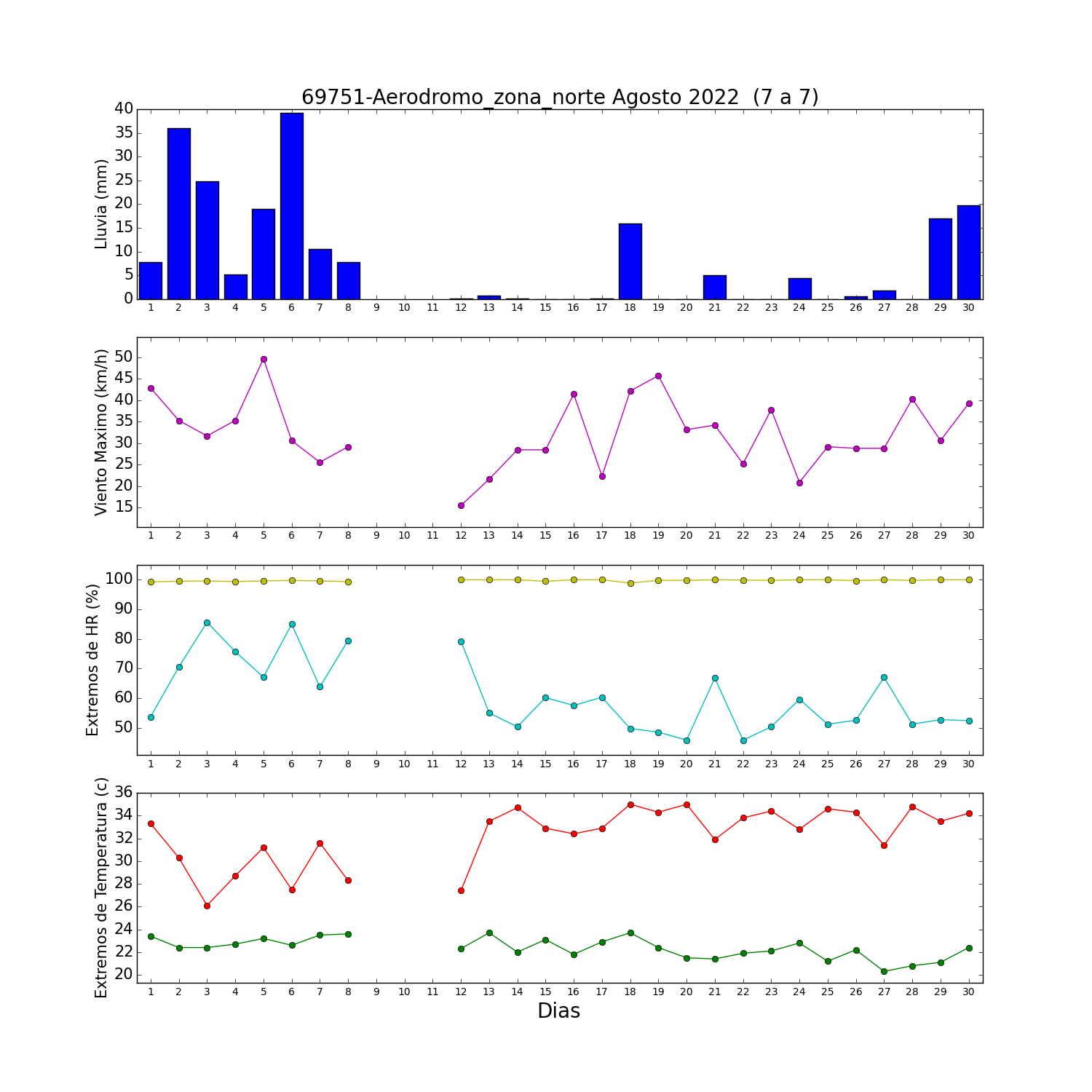 69751-Aerodromo_zona_norte Agosto 2022 (7 a 7)

Lluvia (mm)
40 35 30 25 20 15 10 5 0
1 2 3 4 5 6 7 8 9 10 11 12 13 14 15 16 17 18 19 20 21 22 23 24 25 26 27 28 29 30

Viento Maximo (km/h)
50 45 40 35 30 25 20 15
1 2 3 4 5 6 7 8 9 10 11 12 13 14 15 16 17 18 19 20 21 22 23 24 25 26 27 28 29 30

Extremos de HR (%)
100 90 80 70 60 50
1 2 3 4 5 6 7 8 9 10 11 12 13 14 15 16 17 18 19 20 21 22 23 24 25 26 27 28 29 30

Extremos de Temperatura (c)
36 34 32 30 28 26 24 22 20
1 2 3 4 5 6 7 8 9 10 11 12 13 14 15 16 17 18 19 20 21 22 23 24 25 26 27 28 29 30

Dias